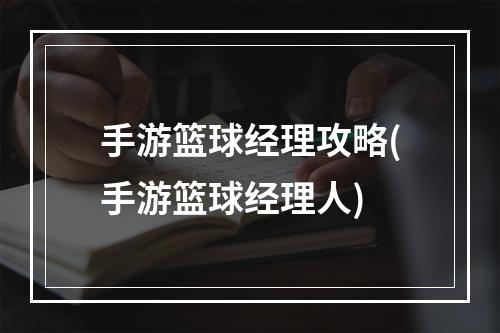 手游篮球经理攻略(手游篮球经理人)